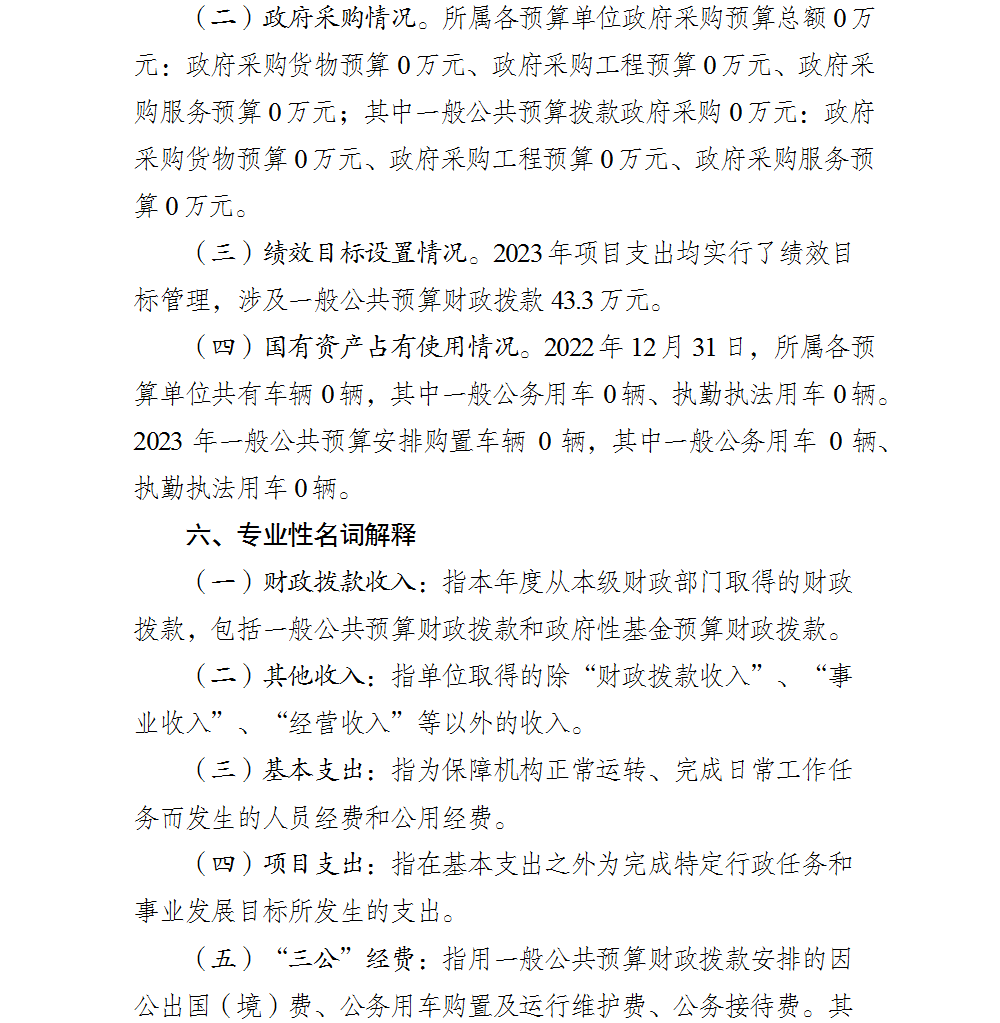 （二）政府采购情况。所属各预算单位政府采购预算总额 0 万元：政府采购货物预算 0 万元、政府采购工程预算 0 万元、政府采购服务预算 0 万元；其中一般公共预算拨款政府采购 0 万元：政府采购货物预算 0 万元、政府采购工程预算 0 万元、政府采购服务预算 0 万元。

（三）绩效目标设置情况。2023 年项目支出均实行了绩效目标管理，涉及一般公共预算财政拨款 43.3 万元。

（四）国有资产占有使用情况。2022 年 12 月 31 日，所属各预算单位共有车辆 0 辆，其中一般公务用车 0 辆、执勤执法用车 0 辆。2023 年一般公共预算安排购置车辆 0 辆，其中一般公务用车 0 辆、执勤执法用车 0 辆。

六、专业性名词解释

（一）财政拨款收入：指本年度从本级财政部门取得的财政拨款，包括一般公共预算财政拨款和政府性基金预算财政拨款。

（二）其他收入：指单位取得的除“财政拨款收入”、“事业收入”、“经营收入”等以外的收入。

（三）基本支出：指为保障机构正常运转、完成日常工作任务而发生的人员经费和公用经费。

（四）项目支出：指在基本支出之外为完成特定行政任务和事业发展目标所发生的支出。

（五）“三公”经费：指用一般公共预算财政拨款安排的因公出国（境）费、公务用车购置及运行维护费、公务接待费。其